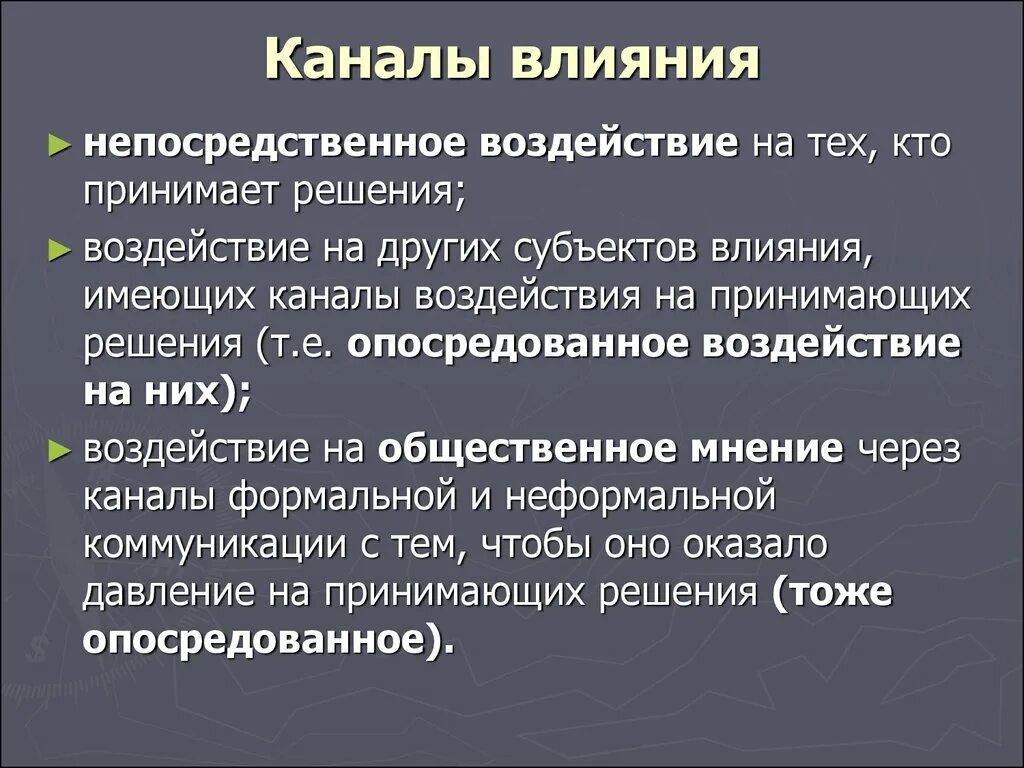 Каналы влияния

► непосредственное воздействие на тех, кто принимает решения;

► воздействие на других субъектов влияния, имеющих каналы воздействия на принимающих решения (т.е. опосредованное воздействие на них);

► воздействие на общественное мнение через каналы формальной и неформальной коммуникации с тем, чтобы оно оказало давление на принимающих решения (тоже опосредованное).